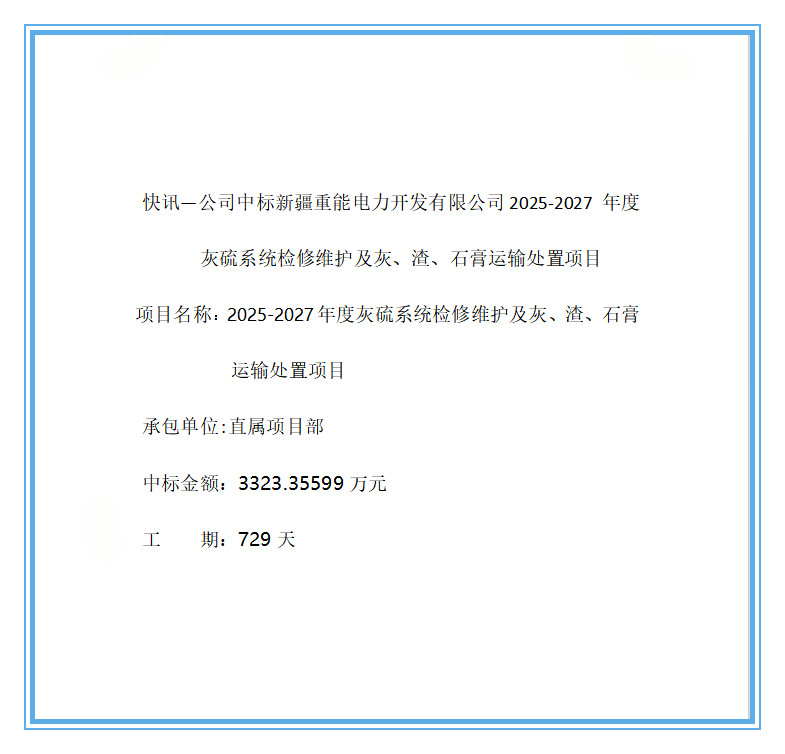 快讯—公司中标新疆重能电力开发有限公司2025-2027年度灰硫系统检修维护及灰、渣、石膏运输处置项目

项目名称：2025-2027年度灰硫系统检修维护及灰、渣、石膏运输处置项目

承包单位:直属项目部

中标金额：3323.35599万元

工 期：729天